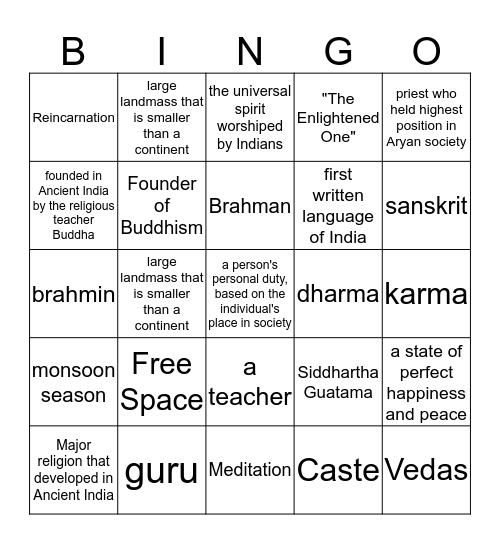 | B | I | N | G | O |
|---|---|---|---|---|
| Reincarnation | large landmass that is smaller than a continent | the universal spirit worshiped by Indians | "The Enlightened One" | priest who held highest position in Aryan society |
| founded in Ancient India by the religious teacher Buddha | Founder of Buddhism | Brahman | first written language of India | sanskrit |
| brahmin | large landmass that is smaller than a continent | a person's personal duty, based on the individual's place in society | dharma | karma |
| monsoon season | Free Space | a teacher | Siddhartha Guatama | a state of perfect happiness and peace |
| Major religion that developed in Ancient India | guru | Meditation | Caste | Vedas |